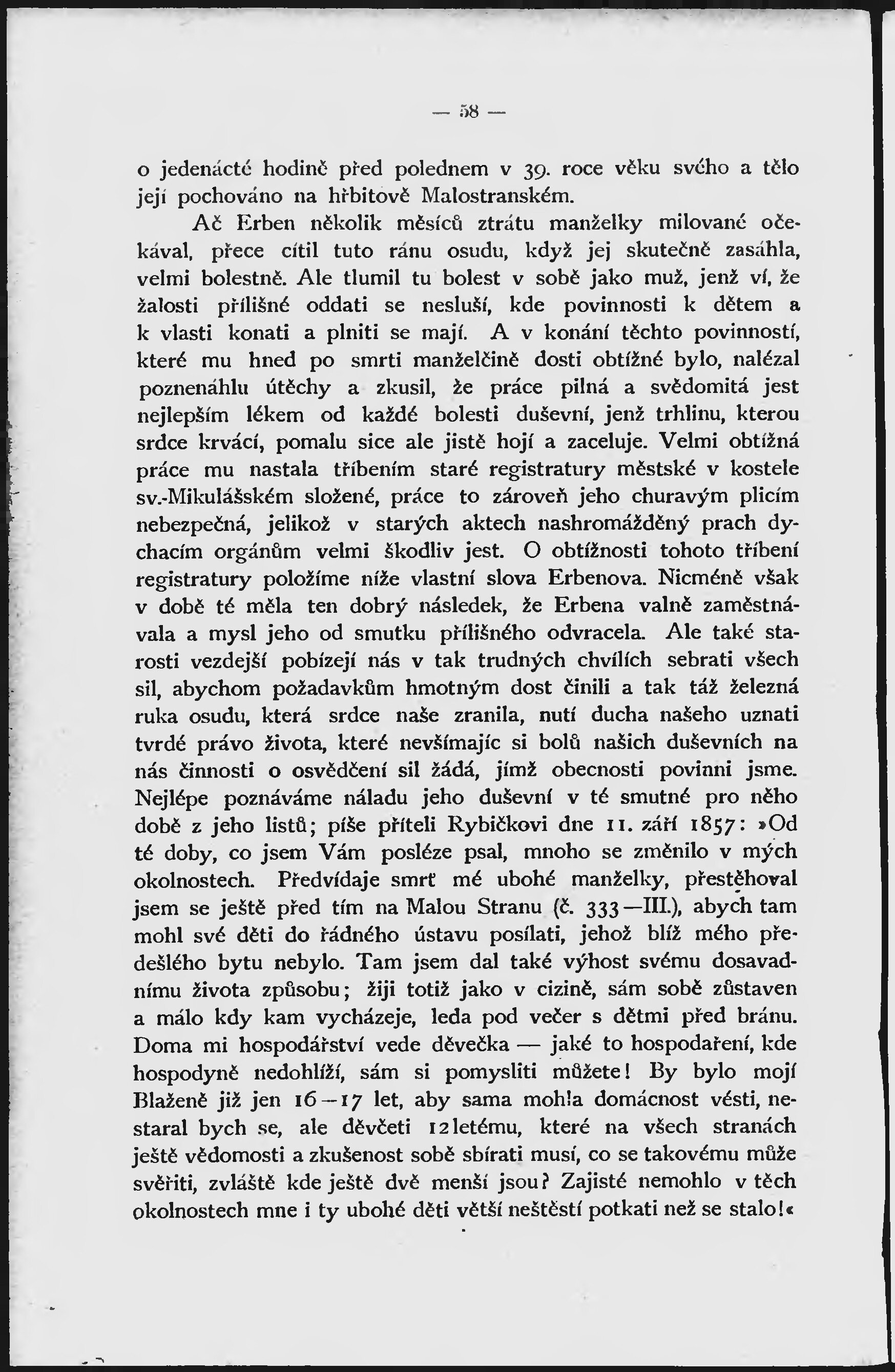 — 58 —

o jedenácté hodině před polednem v 39. roce věku svého a tělo její pochováno na hřbitově Malostranském.

Ač Erben několik měsíců ztrátu manželky milované očekával, přece cítil tuto ránu osudu, když jej skutečně zasáhla, velmi bolestně. Ale tlumil tu bolest v sobě jako muž, jenž ví, že žalosti přílišné oddati se nesluší, kde povinnosti k dětem a k vlasti konati a plniti se mají. A v konání těchto povinností, které mu hned po smrti manželčině dosti obtížné bylo, nalézal poznenáhlu útěchy a zkusil, že práce pilná a svědomitá jest nejlepším lékem od každé bolesti duševní, jenž trhlinu, kterou srdce krvácí, pomalu sice ale jistě hojí a zaceluje. Velmi obtížná práce mu nastala tříbením staré registratury městské v kostele sv.-Mikulášském složené, práce to zároveň jeho churavým plicím nebezpečná, jelikož v starých aktech nashromážděný prach dychacím orgánům velmi škodliv jest. O obtížnosti tohoto tříbení registratury položíme níže vlastní slova Erbenova. Nicméně však v době té měla ten dobrý následek, že Erbena valně zaměstnávala a mysl jeho od smutku přílišného odvracela. Ale také starosti vezdejší pobízejí nás v tak trudných chvílích sebrati všech sil, abychom požadavkům hmotným dost činili a tak táž železná ruka osudu, která srdce naše zranila, nutí ducha našeho uznati tvrdé právo života, které nevšímajíc si bolů našich duševních na nás činnosti o osvědčení sil žádá, jímž obecnosti povinni jsme. Nejlépe poznáváme náladu jeho duševní v té smutné pro něho době z jeho listů; píše příteli Rybičkovi dne 11. září 1857: »Od té doby, co jsem Vám posléze psal, mnoho se změnilo v mých okolnostech. Předvídaje smrť mé ubohé manželky, přestěhoval jsem se ještě před tím na Malou Stranu (č. 333—III.), abych tam mohl své děti do řádného ústavu posílati, jehož blíž mého předešlého bytu nebylo. Tam jsem dal také výhost svému dosavadnímu života způsobu; žiji totiž jako v cizině, sám sobě zůstaven a málo kdy kam vycházeje, leda pod večer s dětmi před bránu. Doma mi hospodářství vede děvečka — jaké to hospodaření, kde hospodyně nedohlíží, sám si pomysliti můžete! By bylo mojí Blaženě již jen 16—17 let, aby sama mohla domácnost vésti, nestaral bych se, ale děvčeti 12letému, které na všech stranách ještě vědomosti a zkušenost sobě sbírati musí, co se takovému může svěřiti, zvláště kde ještě dvě menší jsou? Zajisté nemohlo v těch okolnostech mne i ty ubohé děti větší neštěstí potkati než se stalo!«